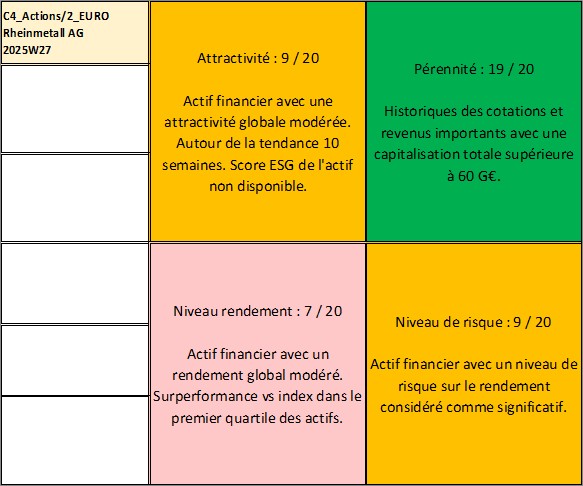 C4_Actions/2_EURO
Rheinmetall AG
2025W27

Attractivité : 9 / 20

Actif financier avec une attractivité globale modérée. Autour de la tendance 10 semaines. Score ESG de l'actif non disponible.

Pérennité : 19 / 20

Historiques des cotations et revenus importants avec une capitalisation totale supérieure à 60 G€.

Niveau rendement : 7 / 20

Actif financier avec un rendement global modéré. Surperformance vs index dans le premier quartile des actifs.

Niveau de risque : 9 / 20

Actif financier avec un niveau de risque sur le rendement considéré comme significatif.